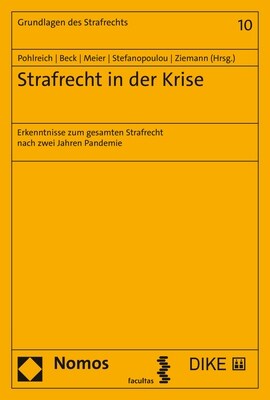 Grundlagen des Strafrechts

10

Pohlreich | Beck | Meier | Stefanopoulou | Ziemann (Hrsg.)

Strafrecht in der Krise

Erkenntnisse zum gesamten Strafrecht nach zwei Jahren Pandemie

Nomos

facultas

DIKE